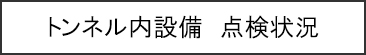 トンネル内設備　点検状況